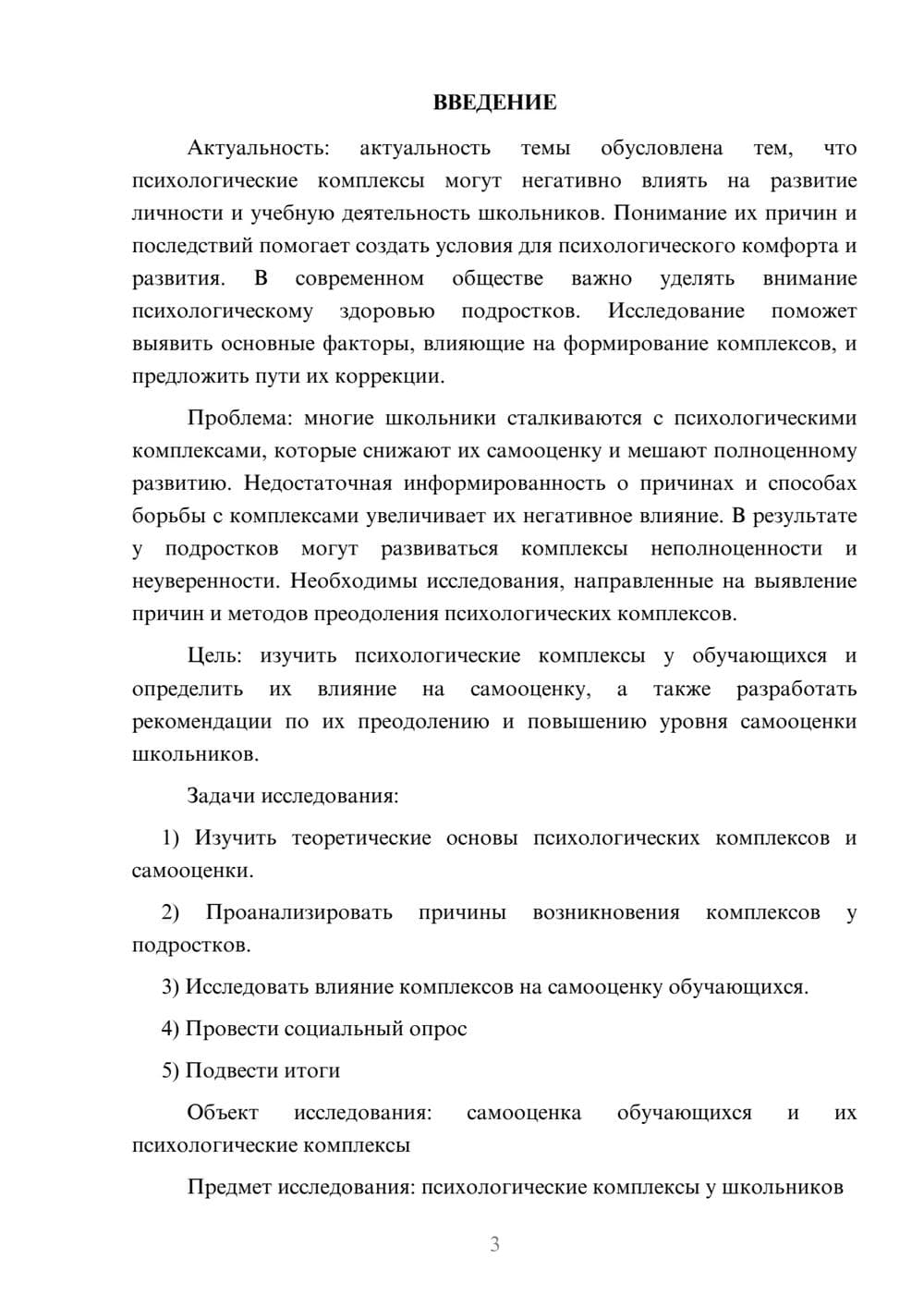 ВВЕДЕНИЕ

Актуальность: актуальность темы обусловлена тем, что психологические комплексы могут негативно влиять на развитие личности и учебную деятельность школьников. Понимание их причин и последствий помогает создать условия для психологического комфорта и развития. В современном обществе важно уделять внимание психологическому здоровью подростков. Исследование поможет выявить основные факторы, влияющие на формирование комплексов, и предложить пути их коррекции.

Проблема: многие школьники сталкиваются с психологическими комплексами, которые снижают их самооценку и мешают полноценному развитию. Недостаточная информированность о причинах и способах борьбы с комплексами увеличивает их негативное влияние. В результате у подростков могут развиваться комплексы неполноценности и неуверенности. Необходимы исследования, направленные на выявление причин и методов преодоления психологических комплексов.

Цель: изучить психологические комплексы у обучающихся и определить их влияние на самооценку, а также разработать рекомендации по их преодолению и повышению уровня самооценки школьников.

Задачи исследования:

1) Изучить теоретические основы психологических комплексов и самооценки.

2) Проанализировать причины возникновения комплексов у подростков.

3) Исследовать влияние комплексов на самооценку обучающихся.

4) Провести социальный опрос

5) Подвести итоги

Объект исследования: самооценка обучающихся и их психологические комплексы

Предмет исследования: психологические комплексы у школьников

3